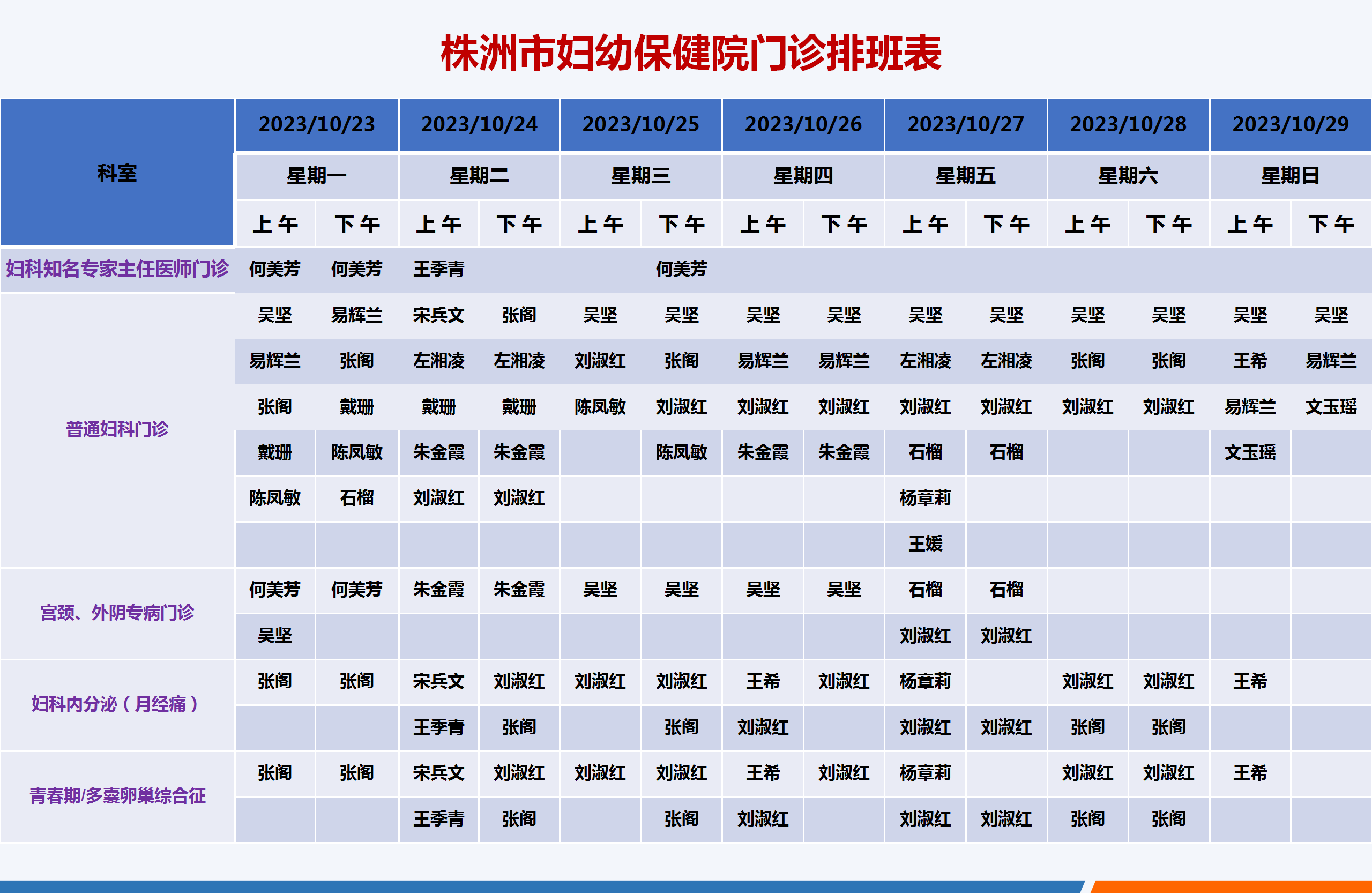 株洲市妇幼保健院门诊排班表

| 科室 | 2023/10/23 | | 2023/10/24 | | 2023/10/25 | | 2023/10/26 | | 2023/10/27 | | 2023/10/28 | | 2023/10/29 | |
|---|---|---|---|---|---|---|---|---|---|---|---|---|---|---|
| | 星期一 | | 星期二 | | 星期三 | | 星期四 | | 星期五 | | 星期六 | | 星期日 | |
| | 上午 | 下午 | 上午 | 下午 | 上午 | 下午 | 上午 | 下午 | 上午 | 下午 | 上午 | 下午 | 上午 | 下午 |
| 妇科知名专家主任医师门诊 | 何美芳 | 何美芳 | 王季青 | | | 何美芳 | | | | | | | | |
| 普通妇科门诊 | 吴坚 | 易辉兰 | 宋兵文 | 张阁 | 吴坚 | 吴坚 | 吴坚 | 吴坚 | 吴坚 | 吴坚 | 吴坚 | 吴坚 | 吴坚 | 吴坚 |
| | 易辉兰 | 张阁 | 左湘凌 | 左湘凌 | 刘淑红 | 张阁 | 易辉兰 | 易辉兰 | 左湘凌 | 左湘凌 | 张阁 | 张阁 | 王希 | 易辉兰 |
| | 张阁 | 戴珊 | 戴珊 | 戴珊 | 陈凤敏 | 刘淑红 | 刘淑红 | 刘淑红 | 刘淑红 | 刘淑红 | 刘淑红 | 刘淑红 | 易辉兰 | 文玉瑶 |
| | 戴珊 | 陈凤敏 | 朱金霞 | 朱金霞 | | 陈凤敏 | 朱金霞 | 朱金霞 | 石榴 | 石榴 | | | 文玉瑶 | |
| | 陈凤敏 | 石榴 | 刘淑红 | 刘淑红 | | | | | 杨章莉 | | | | | |
| | | | | | | | | | 王媛 | | | | | |
| 宫颈、外阴专病门诊 | 何美芳 | 何美芳 | 朱金霞 | 朱金霞 | 吴坚 | 吴坚 | 吴坚 | 吴坚 | 石榴 | 石榴 | | | | |
| | 吴坚 | | | | | | | | 刘淑红 | 刘淑红 | | | | |
| 妇科内分泌（月经痛） | 张阁 | 张阁 | 宋兵文 | 刘淑红 | 刘淑红 | 刘淑红 | 王希 | 刘淑红 | 杨章莉 | | 刘淑红 | 刘淑红 | 王希 | |
| | | | 王季青 | 张阁 | | 张阁 | 刘淑红 | | 刘淑红 | 刘淑红 | 张阁 | 张阁 | | |
| 青春期/多囊卵巢综合征 | 张阁 | 张阁 | 宋兵文 | 刘淑红 | 刘淑红 | 刘淑红 | 王希 | 刘淑红 | 杨章莉 | | 刘淑红 | 刘淑红 | 王希 | |
| | | | 王季青 | 张阁 | | 张阁 | 刘淑红 | | 刘淑红 | 刘淑红 | 张阁 | 张阁 | | |